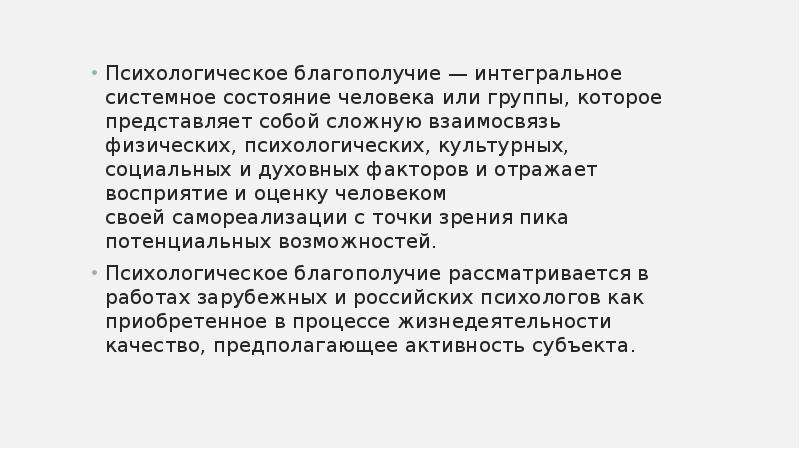 • Психологическое благополучие — интегральное системное состояние человека или группы, которое представляет собой сложную взаимосвязь физических, психологических, культурных, социальных и духовных факторов и отражает восприятие и оценку человеком своей самореализации с точки зрения пика потенциальных возможностей.

• Психологическое благополучие рассматривается в работах зарубежных и российских психологов как приобретенное в процессе жизнедеятельности качество, предполагающее активность субъекта.